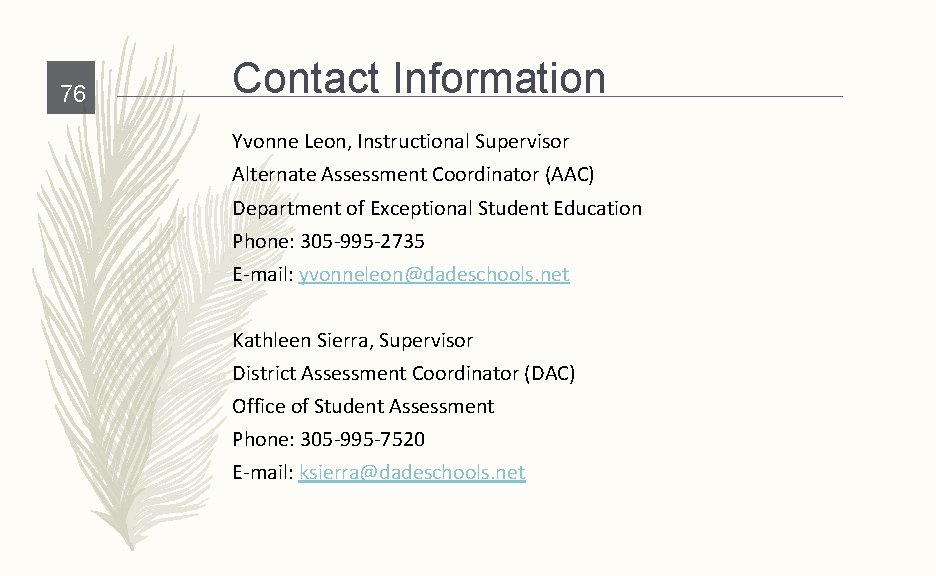 76

Contact Information

Yvonne Leon, Instructional Supervisor
Alternate Assessment Coordinator (AAC)
Department of Exceptional Student Education
Phone: 305-995-2735
E-mail: yvonneleon@dadeschools.net

Kathleen Sierra, Supervisor
District Assessment Coordinator (DAC)
Office of Student Assessment
Phone: 305-995-7520
E-mail: ksierra@dadeschools.net